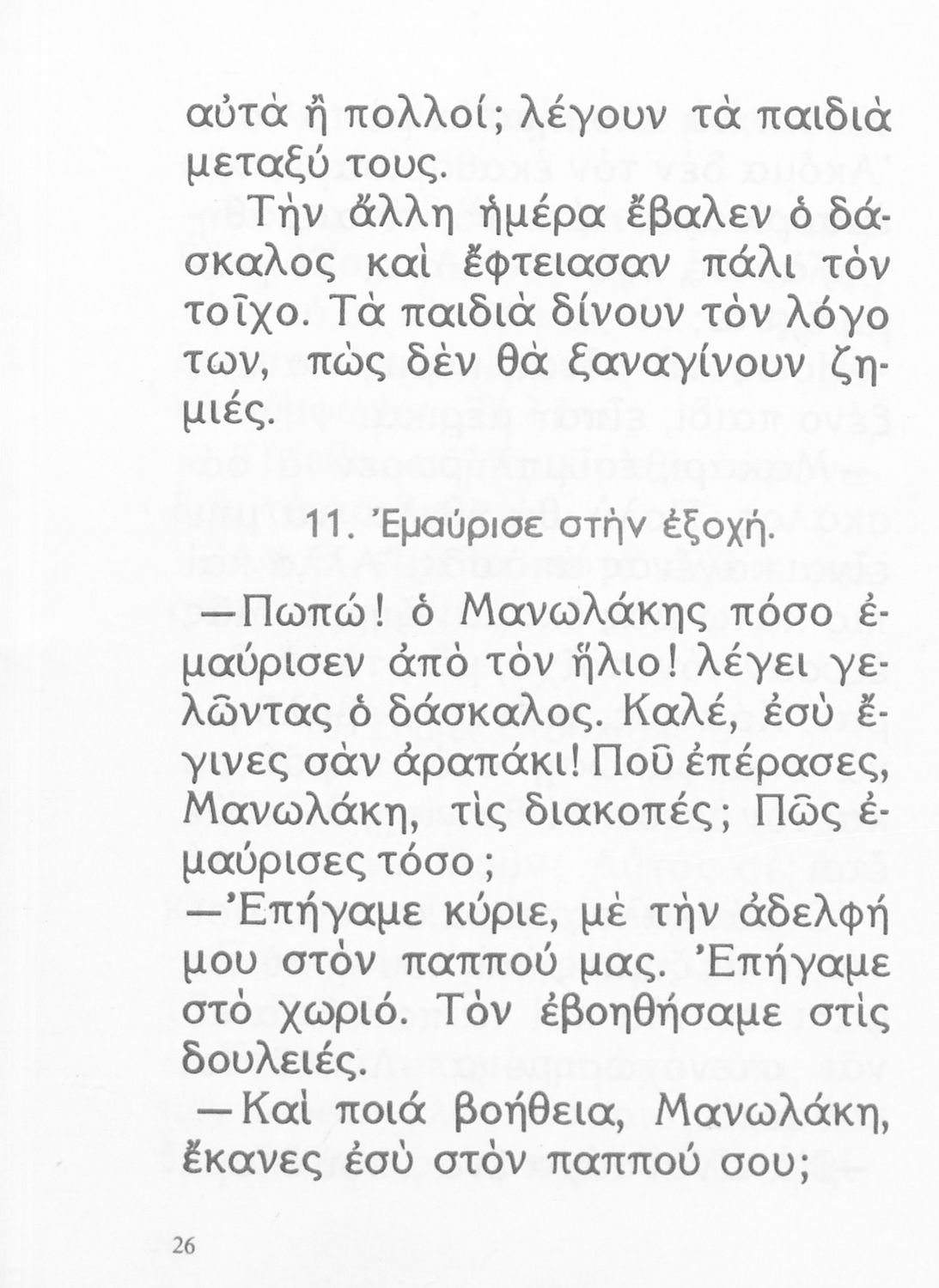 αὐτὰ ἢ πολλοί; λέγουν τὰ παιδιὰ μεταξύ τους.

Τὴν ἄλλη ἡμέρα ἔβαλεν ὁ δάσκαλος καὶ ἔφτειασαν πάλι τὸν τοῖχο. Τὰ παιδιὰ δίνουν τὸν λόγο των, πὼς δὲν θὰ ξαναγίνουν ζημιές.

11. Ἐμαύρισε στὴν ἐξοχή.

—Πωπώ! ὁ Μανωλάκης πόσο ἐμαύρισεν ἀπὸ τὸν ἥλιο! λέγει γελῶντας ὁ δάσκαλος. Καλέ, ἐσὺ ἔγινες σὰν ἀραπάκι! Ποῦ ἐπέρασες, Μανωλάκη, τὶς διακοπές; Πῶς ἐμαύρισες τόσο;

—Ἐπήγαμε κύριε, μὲ τὴν ἀδελφή μου στὸν παππού μας. Ἐπήγαμε στὸ χωριό. Τὸν ἐβοηθήσαμε στὶς δουλειές.

—Καὶ ποιά βοήθεια, Μανωλάκη, ἔκανες ἐσὺ στὸν παππού σου;

26